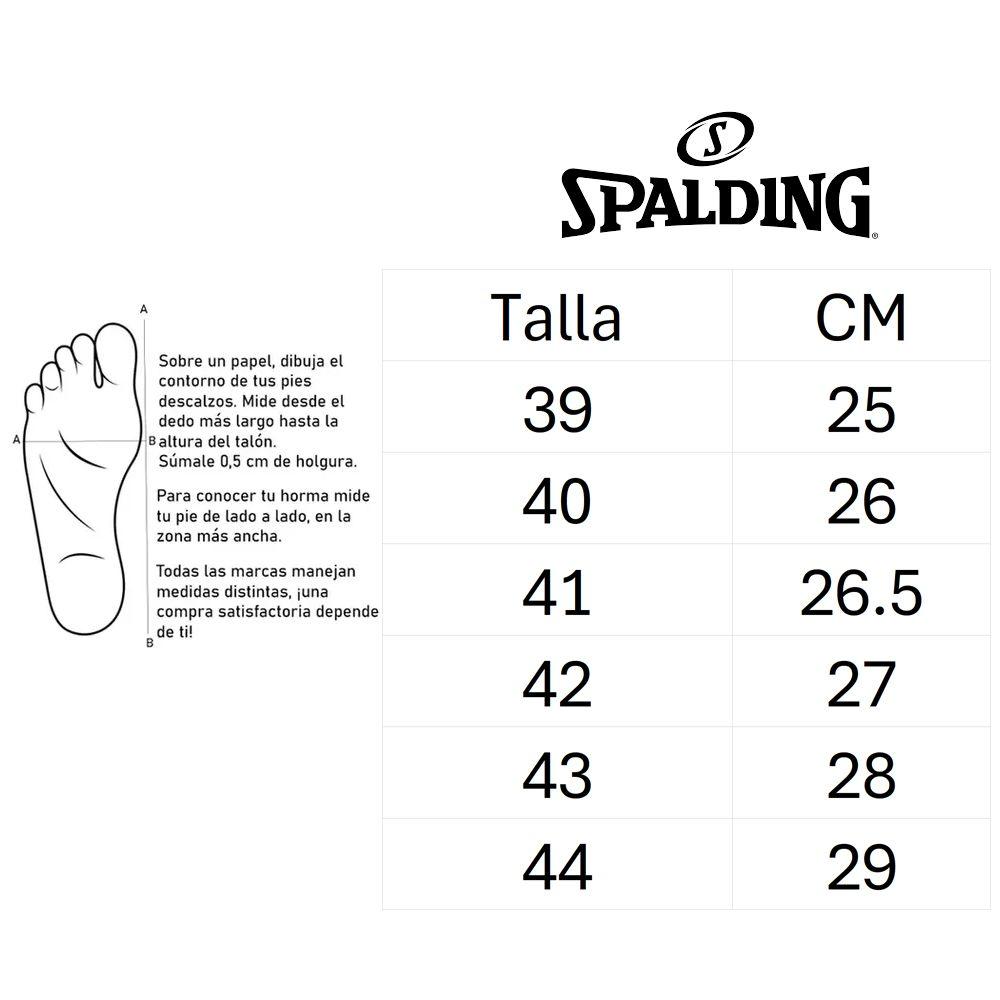 S
SPALDING

A
A
B
B

Sobre un papel, dibuja el contorno de tus pies descalzos. Mide desde el dedo más largo hasta la altura del talón. Súmale 0,5 cm de holgura.

Para conocer tu horma mide tu pie de lado a lado, en la zona más ancha.

Todas las marcas manejan medidas distintas, ¡una compra satisfactoria depende de ti!

| Talla | CM |
|---|---|
| 39 | 25 |
| 40 | 26 |
| 41 | 26.5 |
| 42 | 27 |
| 43 | 28 |
| 44 | 29 |